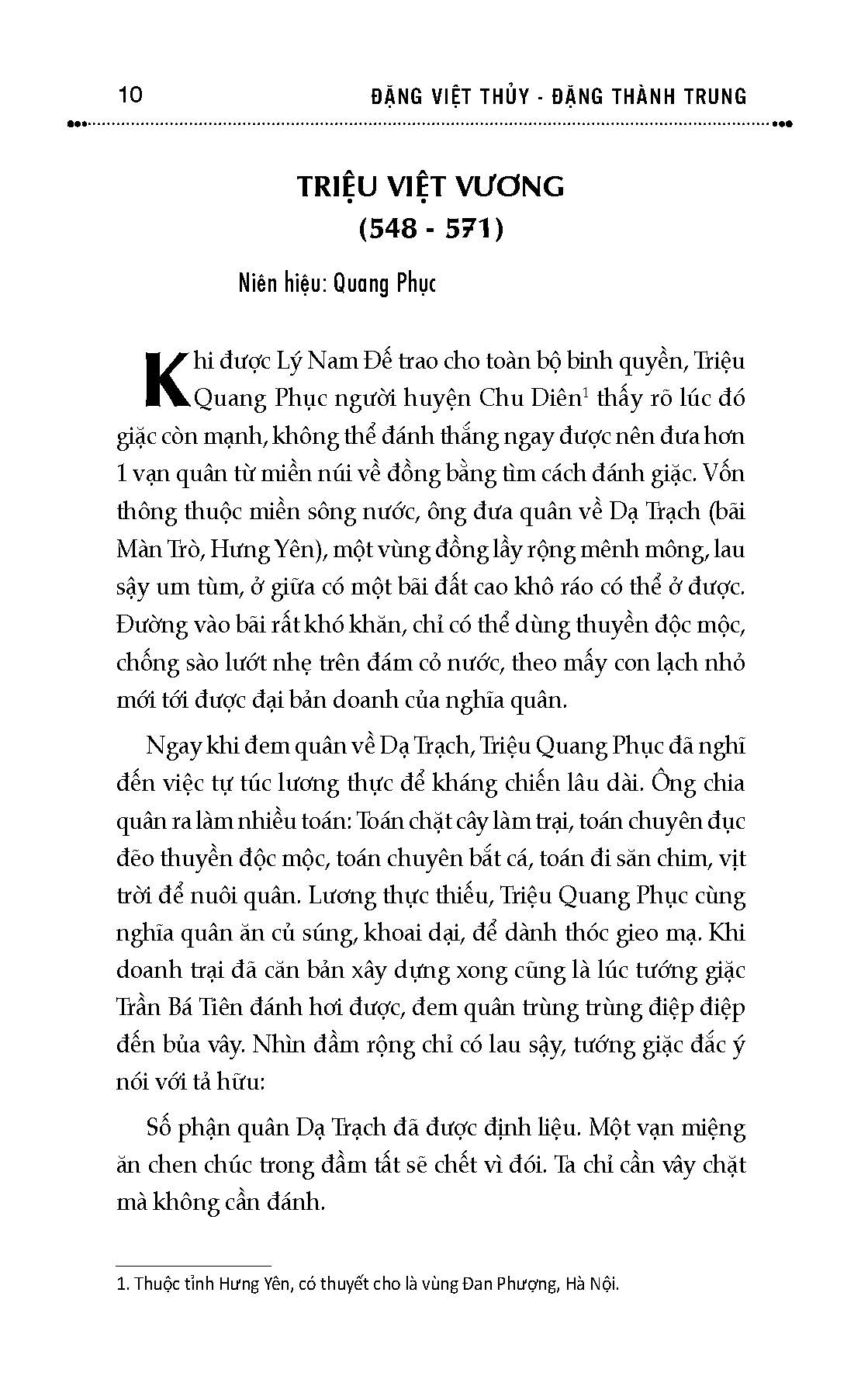 10 ĐẶNG VIỆT THỦY - ĐẶNG THÀNH TRUNG

TRIỆU VIỆT VƯƠNG
(548 - 571)

Niên hiệu: Quang Phục

Khi được Lý Nam Đế trao cho toàn bộ binh quyền, Triệu Quang Phục người huyện Chu Diên$^{1}$ thấy rõ lúc đó giặc còn mạnh, không thể đánh thắng ngay được nên đưa hơn 1 vạn quân từ miền núi về đồng bằng tìm cách đánh giặc. Vốn thông thuộc miền sông nước, ông đưa quân về Dạ Trạch (bãi Màn Trò, Hưng Yên), một vùng đồng lầy rộng mênh mông, lau sậy um tùm, ở giữa có một bãi đất cao khô ráo có thể ở được. Đường vào bãi rất khó khăn, chỉ có thể dùng thuyền độc mộc, chống sào lướt nhẹ trên đám cỏ nước, theo mấy con lạch nhỏ mới tới được đại bản doanh của nghĩa quân.

Ngay khi đem quân về Dạ Trạch, Triệu Quang Phục đã nghĩ đến việc tự túc lương thực để kháng chiến lâu dài. Ông chia quân ra làm nhiều toán: Toán chặt cây làm trại, toán chuyên đục đẽo thuyền độc mộc, toán chuyên bắt cá, toán đi săn chim, vịt trời để nuôi quân. Lương thực thiếu, Triệu Quang Phục cùng nghĩa quân ăn củ súng, khoai dại, để dành thóc gieo mạ. Khi doanh trại đã căn bản xây dựng xong cũng là lúc tướng giặc Trần Bá Tiên đánh hơi được, đem quân trùng trùng điệp điệp đến bủa vây. Nhìn đầm rộng chỉ có lau sậy, tướng giặc đắc ý nói với tả hữu:

Số phận quân Dạ Trạch đã được định liệu. Một vạn miệng ăn chen chúc trong đầm tất sẽ chết vì đói. Ta chỉ cần vây chặt mà không cần đánh.

1. Thuộc tỉnh Hưng Yên, có thuyết cho là vùng Đan Phượng, Hà Nội.